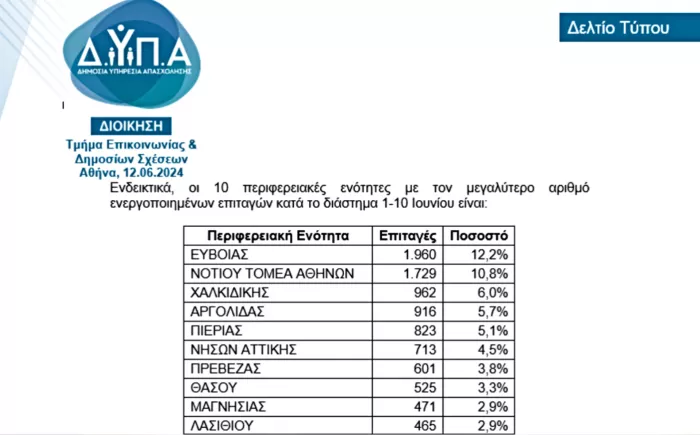 Δ.ΥΠ.Α
ΔΗΜΟΣΙΑ ΥΠΗΡΕΣΙΑ ΑΠΑΣΧΟΛΗΣΗΣ

Δελτίο Τύπου

ΔΙΟΙΚΗΣΗ
Τμήμα Επικοινωνίας & Δημοσίων Σχέσεων
Αθήνα, 12.06.2024

Ενδεικτικά, οι 10 περιφερειακές ενότητες με τον μεγαλύτερο αριθμό ενεργοποιημένων επιταγών κατά το διάστημα 1-10 Ιουνίου είναι:

| Περιφερειακή Ενότητα | Επιταγές | Ποσοστό |
|---|---|---|
| ΕΥΒΟΙΑΣ | 1.960 | 12,2% |
| ΝΟΤΙΟΥ ΤΟΜΕΑ ΑΘΗΝΩΝ | 1.729 | 10,8% |
| ΧΑΛΚΙΔΙΚΗΣ | 962 | 6,0% |
| ΑΡΓΟΛΙΔΑΣ | 916 | 5,7% |
| ΠΙΕΡΙΑΣ | 823 | 5,1% |
| ΝΗΣΩΝ ΑΤΤΙΚΗΣ | 713 | 4,5% |
| ΠΡΕΒΕΖΑΣ | 601 | 3,8% |
| ΘΑΣΟΥ | 525 | 3,3% |
| ΜΑΓΝΗΣΙΑΣ | 471 | 2,9% |
| ΛΑΣΙΘΙΟΥ | 465 | 2,9% |